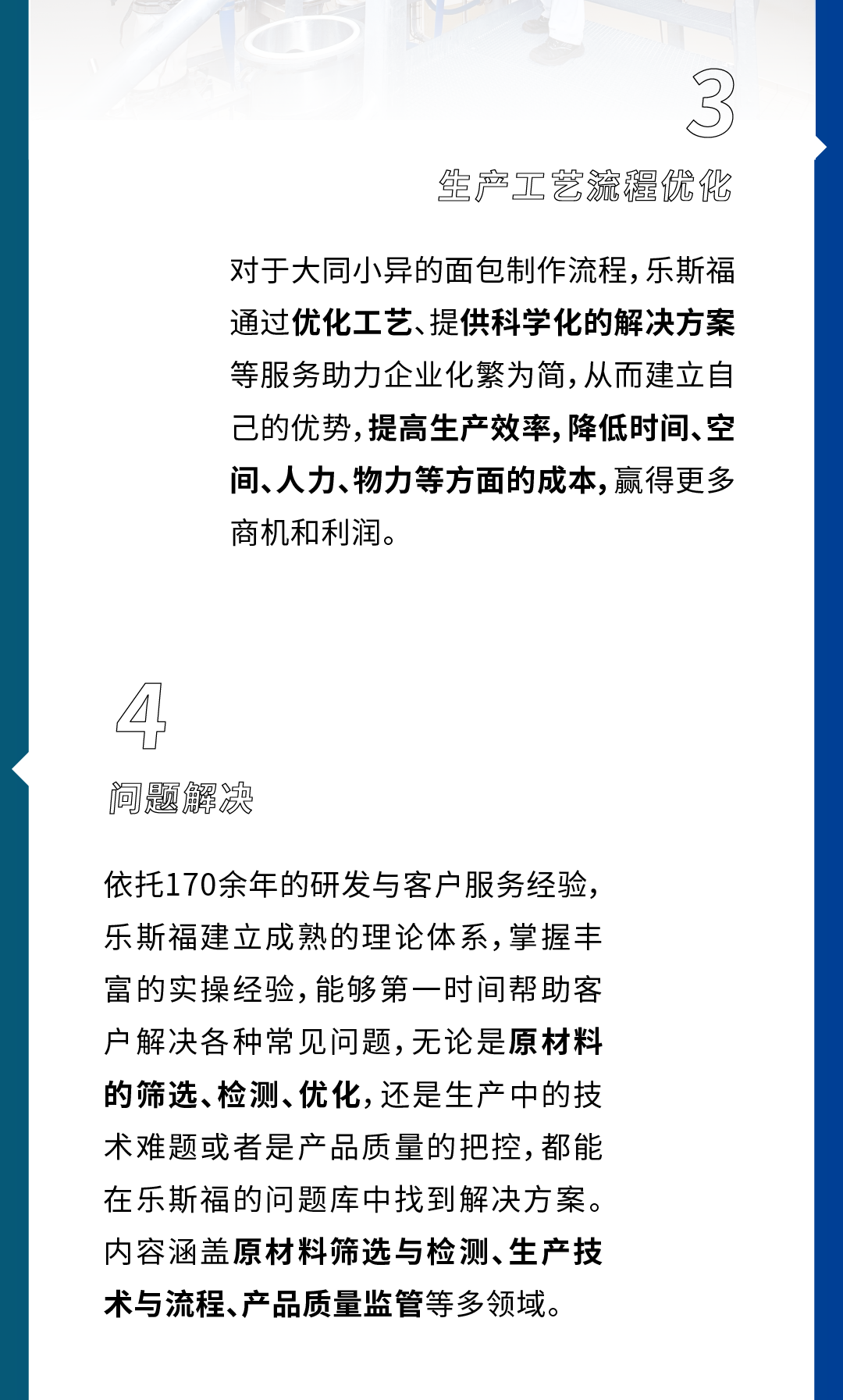 3

生产工艺流程优化

对于大同小异的面包制作流程，乐斯福通过优化工艺、提供科学化的解决方案等服务助力企业化繁为简，从而建立自己的优势，提高生产效率，降低时间、空间、人力、物力等方面的成本，赢得更多商机和利润。

4

问题解决

依托170余年的研发与客户服务经验，乐斯福建立成熟的理论体系，掌握丰富的实操经验，能够第一时间帮助客户解决各种常见问题，无论是原材料的筛选、检测、优化，还是生产中的技术难题或者是产品质量的把控，都能在乐斯福的问题库中找到解决方案。内容涵盖原材料筛选与检测、生产技术与流程、产品质量监管等多领域。